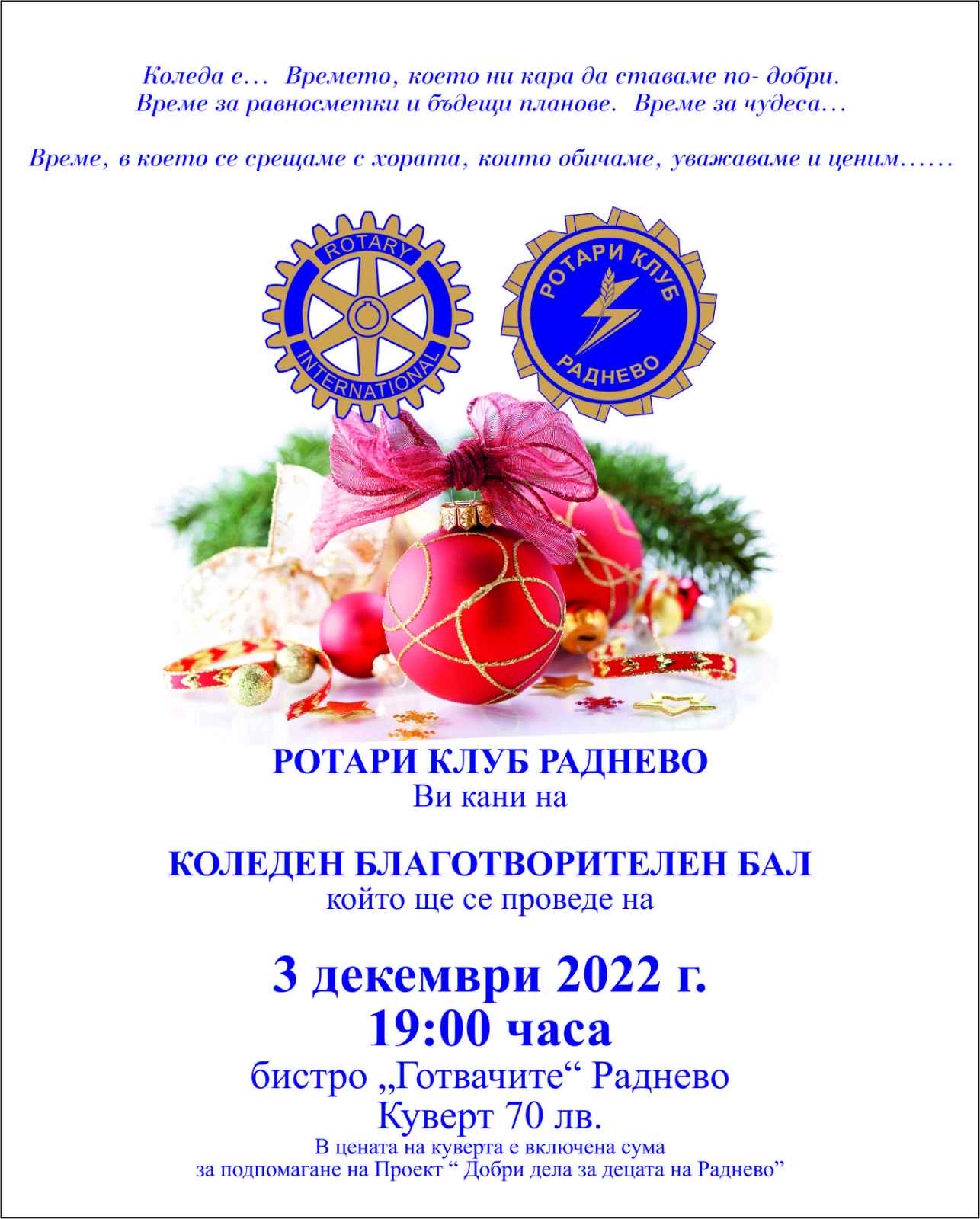 Коледа е… Времето, което ни кара да ставаме по- добри.
Време за равносметки и бъдещи планове. Време за чудеса…

Време, в което се срещаме с хората, които обичаме, уважаваме и ценим……

ROTARY
INTERNATIONAL

РОТАРИ КЛУБ
РАДНЕВО

РОТАРИ КЛУБ РАДНЕВО
Ви кани на

КОЛЕДЕН БЛАГОТВОРИТЕЛЕН БАЛ
който ще се проведе на

3 декември 2022 г.
19:00 часа
бистро „Готвачите“ Раднево
Куверт 70 лв.
В цената на куверта е включена сума
за подпомагане на Проект " Добри дела за децата на Раднево"